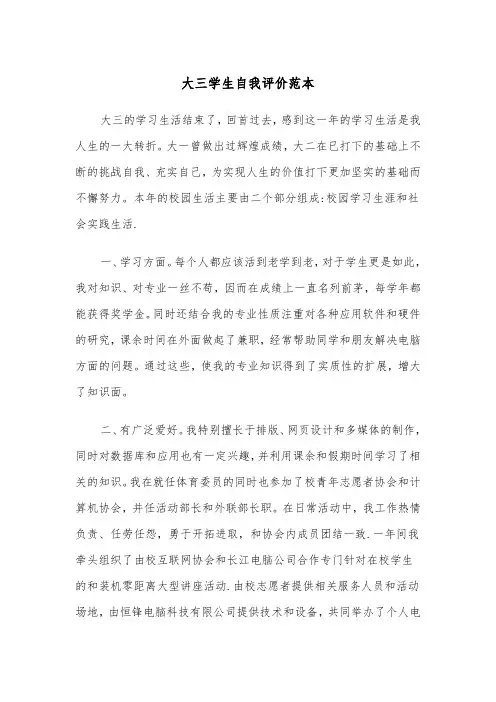 大三学生自我评价范本

大三的学习生活结束了，回首过去，感到这一年的学习生活是我人生的一大转折。大一曾做出过辉煌成绩，大二在已打下的基础上不断的挑战自我、充实自己，为实现人生的价值打下更加坚实的基础而不懈努力。本年的校园生活主要由二个部分组成:校园学习生涯和社会实践生活.

一、学习方面。每个人都应该活到老学到老，对于学生更是如此，我对知识、对专业一丝不苟，因而在成绩上一直名列前茅，每学年都能获得奖学金。同时还结合我的专业性质注重对各种应用软件和硬件的研究，课余时间在外面做起了兼职，经常帮助同学和朋友解决电脑方面的问题。通过这些，使我的专业知识得到了实质性的扩展，增大了知识面。

二、有广泛爱好。我特别擅长于排版、网页设计和多媒体的制作，同时对数据库和应用也有一定兴趣，并利用课余和假期时间学习了相关的知识。我在就任体育委员的同时也参加了校青年志愿者协会和计算机协会，并任活动部长和外联部长职。在日常活动中，我工作热情负责、任劳任怨，勇于开拓进取，和协会内成员团结一致.一年间我牵头组织了由校互联网协会和长江电脑公司合作专门针对在校学生的和装机零距离大型讲座活动.由校志愿者提供相关服务人员和活动场地，由恒锋电脑科技有限公司提供技术和设备，共同举办了个人电